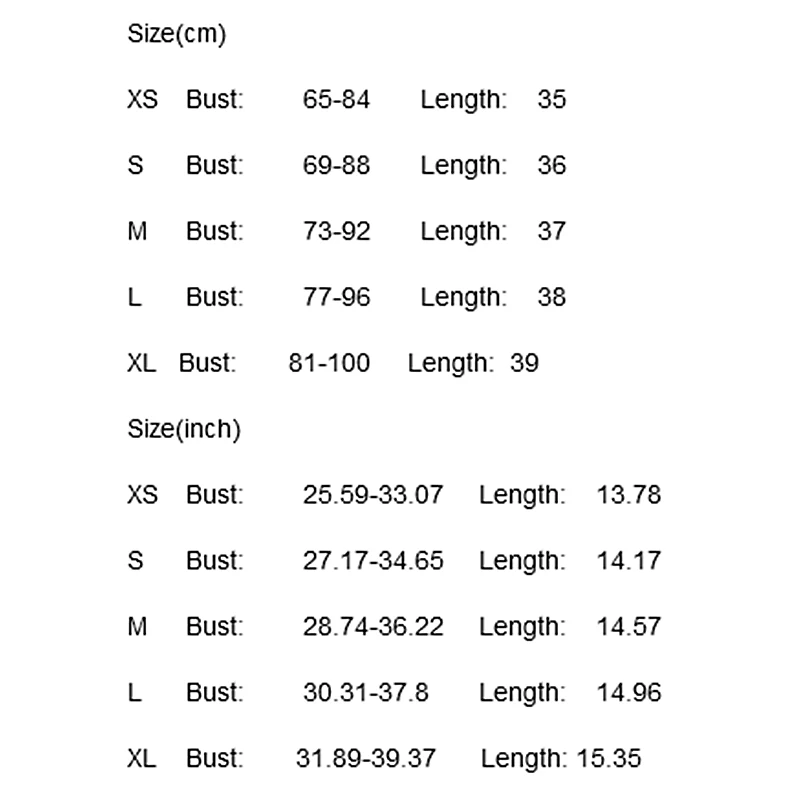 Size(cm)

XS Bust: 65-84 Length: 35

S Bust: 69-88 Length: 36

M Bust: 73-92 Length: 37

L Bust: 77-96 Length: 38

XL Bust: 81-100 Length: 39

Size(inch)

XS Bust: 25.59-33.07 Length: 13.78

S Bust: 27.17-34.65 Length: 14.17

M Bust: 28.74-36.22 Length: 14.57

L Bust: 30.31-37.8 Length: 14.96

XL Bust: 31.89-39.37 Length: 15.35